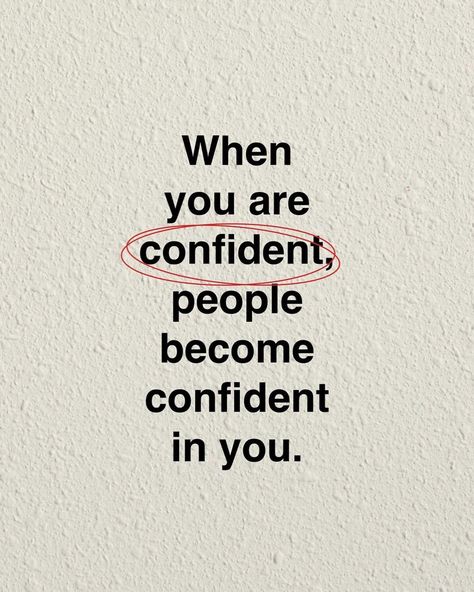 When you are confident, people become confident in you.